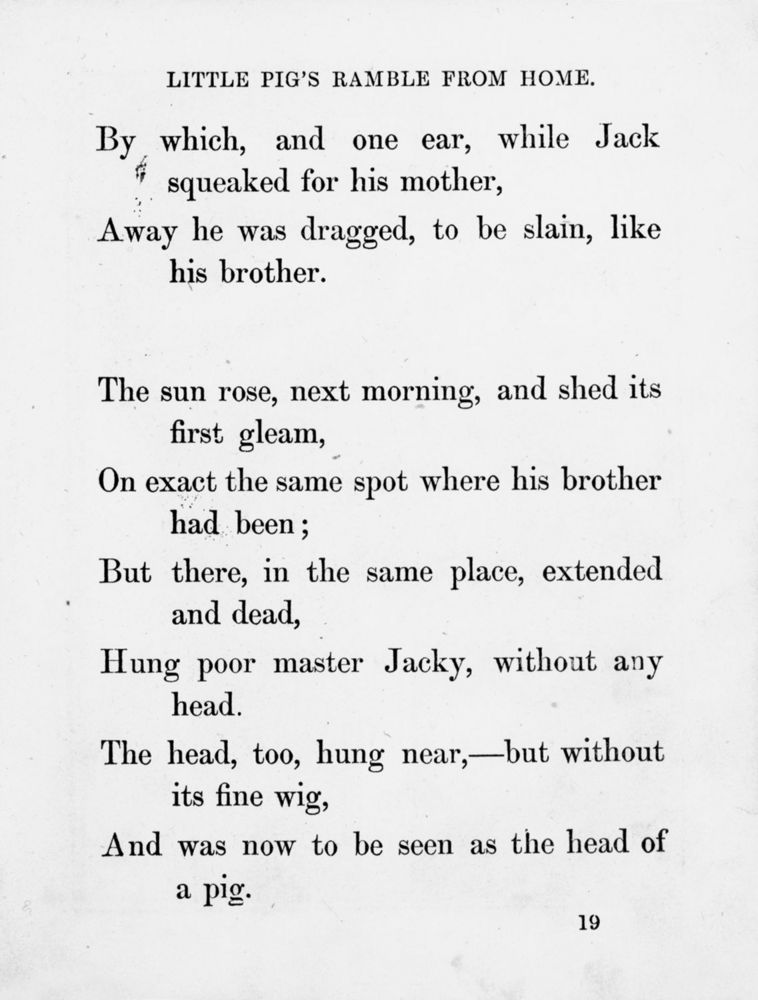 LITTLE PIG'S RAMBLE FROM HOME.

By which, and one ear, while Jack squeaked for his mother,
Away he was dragged, to be slain, like his brother.

The sun rose, next morning, and shed its first gleam,
On exact the same spot where his brother had been;
But there, in the same place, extended and dead,
Hung poor master Jacky, without any head.
The head, too, hung near,—but without its fine wig,
And was now to be seen as the head of a pig.

19